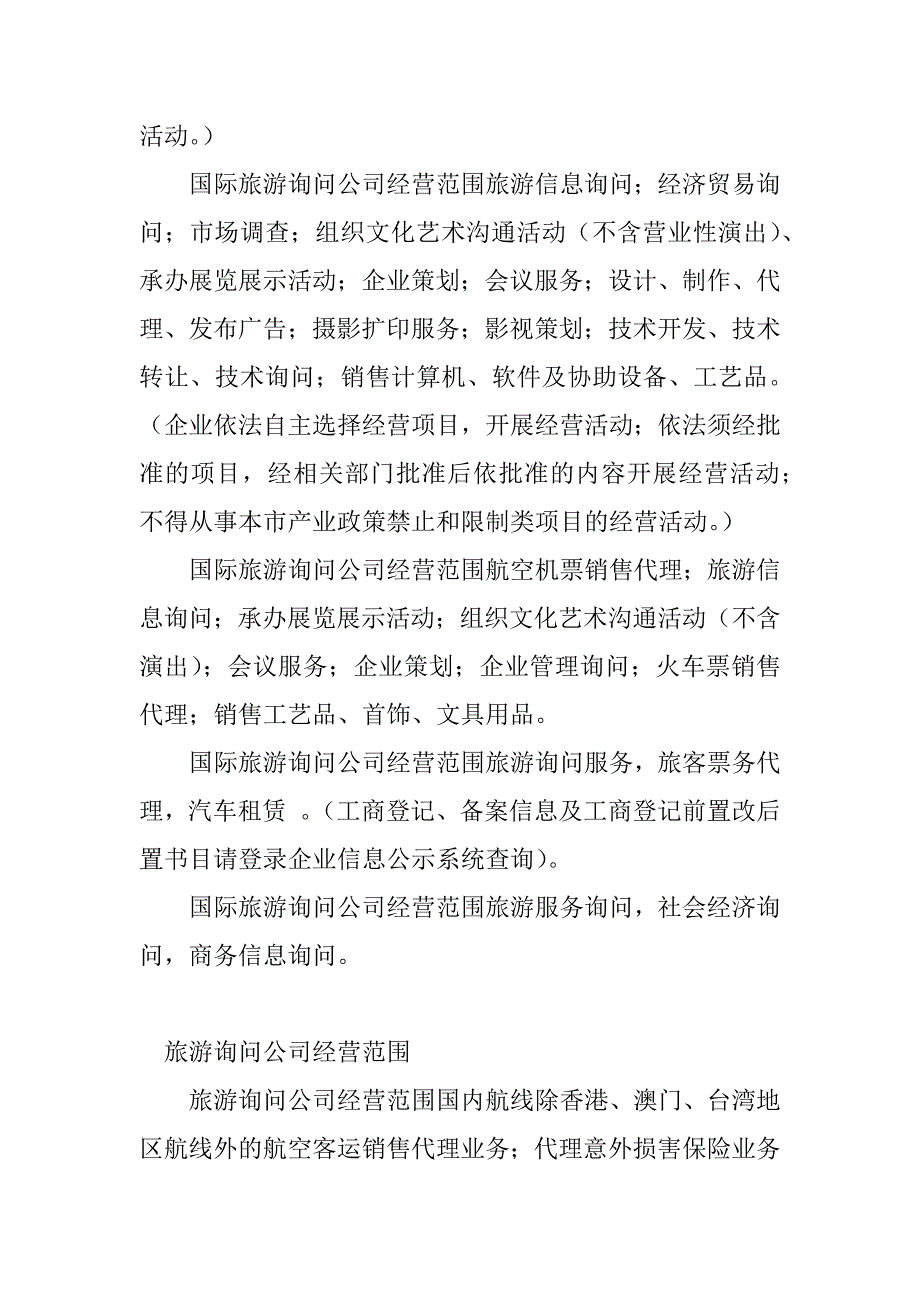 活动。）

国际旅游询问公司经营范围旅游信息询问；经济贸易询问；市场调查；组织文化艺术沟通活动（不含营业性演出）、承办展览展示活动；企业策划；会议服务；设计、制作、代理、发布广告；摄影扩印服务；影视策划；技术开发、技术转让、技术询问；销售计算机、软件及协助设备、工艺品。（企业依法自主选择经营项目，开展经营活动；依法须经批准的项目，经相关部门批准后依批准的内容开展经营活动；不得从事本市产业政策禁止和限制类项目的经营活动。）

国际旅游询问公司经营范围航空机票销售代理；旅游信息询问；承办展览展示活动；组织文化艺术沟通活动（不含演出）；会议服务；企业策划；企业管理询问；火车票销售代理；销售工艺品、首饰、文具用品。

国际旅游询问公司经营范围旅游询问服务，旅客票务代理，汽车租赁 。（工商登记、备案信息及工商登记前置改后置书目请登录企业信息公示系统查询）。

国际旅游询问公司经营范围旅游服务询问，社会经济询问，商务信息询问。

旅游询问公司经营范围

旅游询问公司经营范围国内航线除香港、澳门、台湾地区航线外的航空客运销售代理业务；代理意外损害保险业务